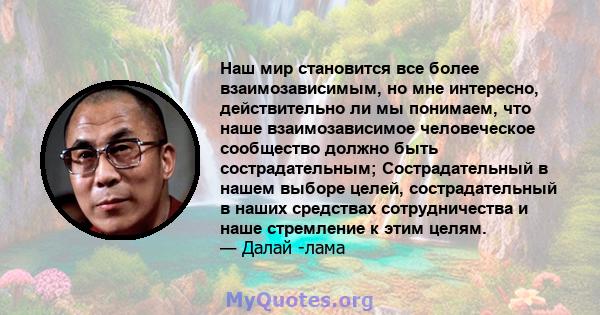 Наш мир становится все более взаимозависимым, но мне интересно, действительно ли мы понимаем, что наше взаимозависимое человеческое сообщество должно быть сострадательным; Сострадательный в нашем выборе целей, сострадательный в наших средствах сотрудничества и наше стремление к этим целям.
— Далай -лама

MyQuotes.org